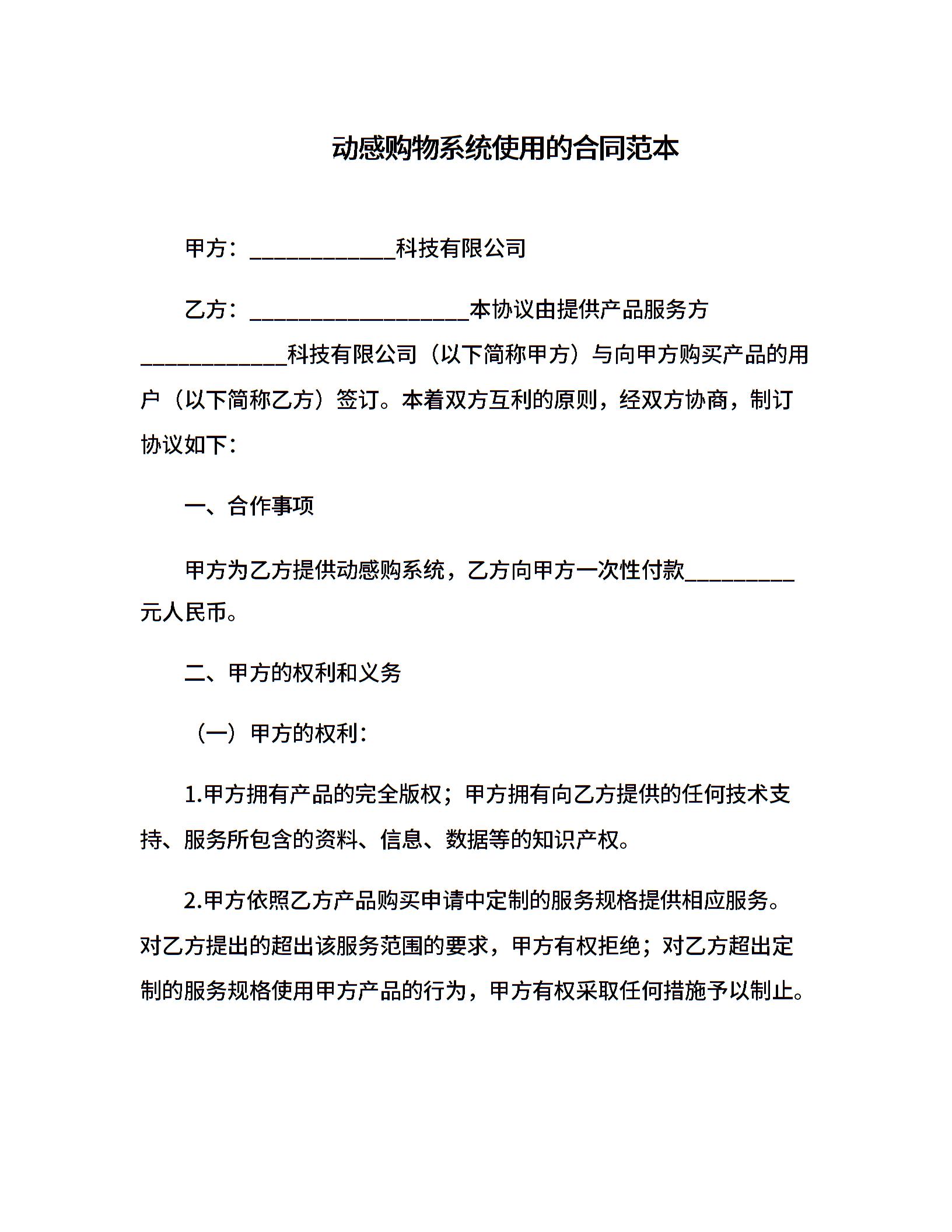 动感购物系统使用的合同范本

甲方：____________科技有限公司

乙方：__________________本协议由提供产品服务方____________科技有限公司（以下简称甲方）与向甲方购买产品的用户（以下简称乙方）签订。本着双方互利的原则，经双方协商，制订协议如下：

一、合作事项

甲方为乙方提供动感购系统，乙方向甲方一次性付款_________元人民币。

二、甲方的权利和义务

（一）甲方的权利：

1.甲方拥有产品的完全版权；甲方拥有向乙方提供的任何技术支持、服务所包含的资料、信息、数据等的知识产权。

2.甲方依照乙方产品购买申请中定制的服务规格提供相应服务。对乙方提出的超出该服务范围的要求，甲方有权拒绝；对乙方超出定制的服务规格使用甲方产品的行为，甲方有权采取任何措施予以制止。